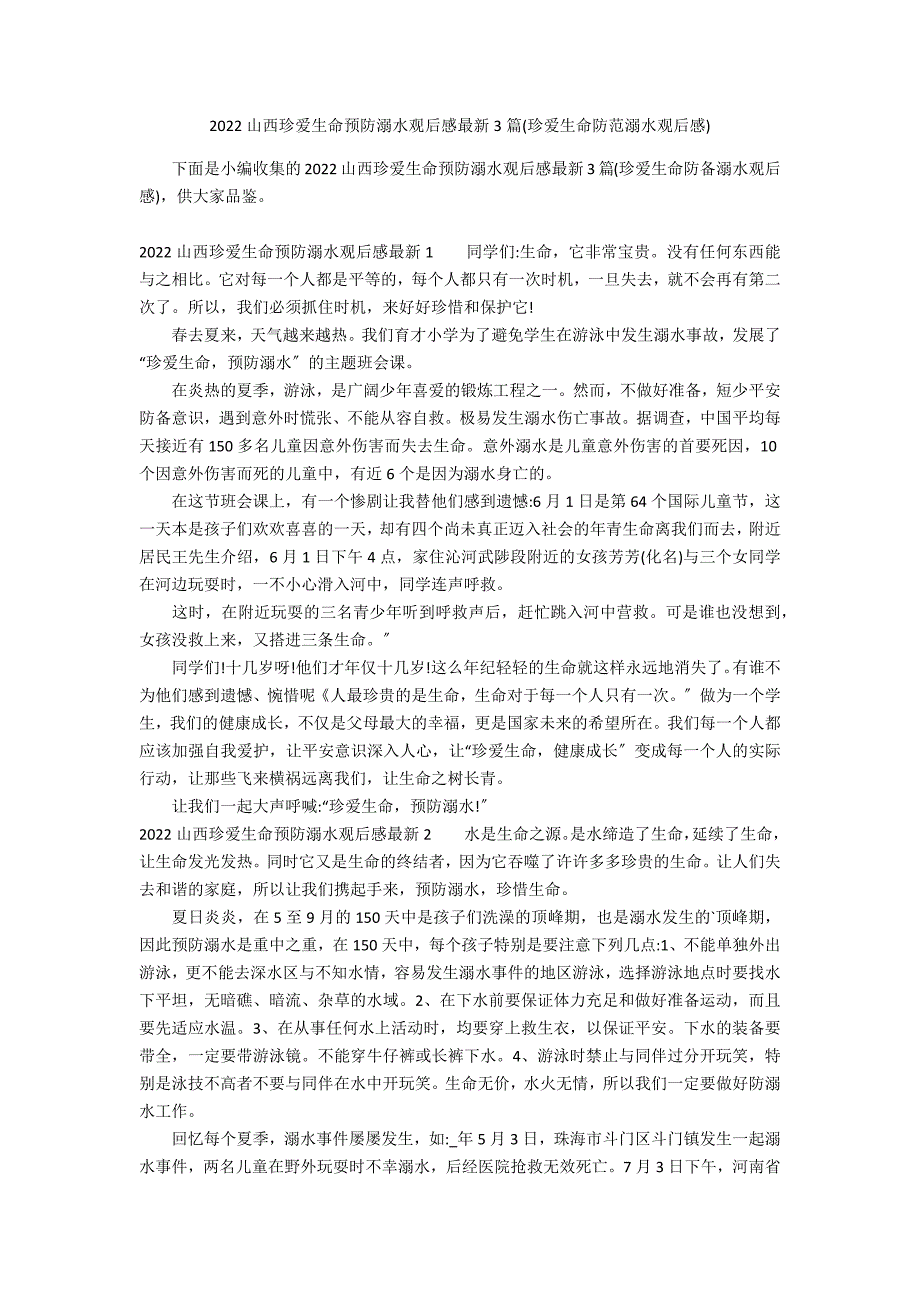 2022 山西珍爱生命预防溺水观后感最新 3 篇(珍爱生命防范溺水观后感)

下面是小编收集的 2022 山西珍爱生命预防溺水观后感最新 3 篇(珍爱生命防备溺水观后感)，供大家品鉴。

2022 山西珍爱生命预防溺水观后感最新 1　　同学们:生命，它非常宝贵。没有任何东西能与之相比。它对每一个人都是平等的，每个人都只有一次时机，一旦失去，就不会再有第二次了。所以，我们必须抓住时机，来好好珍惜和保护它!

春去夏来，天气越来越热。我们育才小学为了避免学生在游泳中发生溺水事故，发展了“珍爱生命，预防溺水〞的主题班会课。

在炎热的夏季，游泳，是广阔少年喜爱的锻炼工程之一。然而，不做好准备，短少平安防备意识，遇到意外时慌张、不能从容自救。极易发生溺水伤亡事故。据调查，中国平均每天接近有 150 多名儿童因意外伤害而失去生命。意外溺水是儿童意外伤害的首要死因，10 个因意外伤害而死的儿童中，有近 6 个是因为溺水身亡的。

在这节班会课上，有一个惨剧让我替他们感到遗憾:6 月 1 日是第 64 个国际儿童节，这一天本是孩子们欢欢喜喜的一天，却有四个尚未真正迈入社会的年青生命离我们而去，附近居民王先生介绍，6 月 1 日下午 4 点，家住沁河武陟段附近的女孩芳芳(化名)与三个女同学在河边玩耍时，一不小心滑入河中，同学连声呼救。

这时，在附近玩耍的三名青少年听到呼救声后，赶忙跳入河中营救。可是谁也没想到，女孩没救上来，又搭进三条生命。〞

同学们!十几岁呀!他们才年仅十几岁!这么年纪轻轻的生命就这样永远地消失了。有谁不为他们感到遗憾、惋惜呢《人最珍贵的是生命，生命对于每一个人只有一次。〞做为一个学生，我们的健康成长，不仅是父母最大的幸福，更是国家未来的希望所在。我们每一个人都应该加强自我爱护，让平安意识深入人心，让“珍爱生命，健康成长〞变成每一个人的实际行动，让那些飞来横祸远离我们，让生命之树长青。

让我们一起大声呼喊:“珍爱生命，预防溺水!〞

2022 山西珍爱生命预防溺水观后感最新 2　　水是生命之源。是水缔造了生命，延续了生命，让生命发光发热。同时它又是生命的终结者，因为它吞噬了许许多多珍贵的生命。让人们失去和谐的家庭，所以让我们携起手来，预防溺水，珍惜生命。

夏日炎炎，在 5 至 9 月的 150 天中是孩子们洗澡的顶峰期，也是溺水发生的`顶峰期，因此预防溺水是重中之重，在 150 天中，每个孩子特别是要注意下列几点:1、不能单独外出游泳，更不能去深水区与不知水情，容易发生溺水事件的地区游泳，选择游泳地点时要找水下平坦，无暗礁、暗流、杂草的水域。2、在下水前要保证体力充足和做好准备运动，而且要先适应水温。3、在从事任何水上活动时，均要穿上救生衣，以保证平安。下水的装备要带全，一定要带游泳镜。不能穿牛仔裤或长裤下水。4、游泳时禁止与同伴过分开玩笑，特别是泳技不高者不要与同伴在水中开玩笑。生命无价，水火无情，所以我们一定要做好防溺水工作。

回忆每个夏季，溺水事件屡屡发生，如:_年 5 月 3 日，珠海市斗门区斗门镇发生一起溺水事件，两名儿童在野外玩耍时不幸溺水，后经医院抢救无效死亡。7 月 3 日下午，河南省